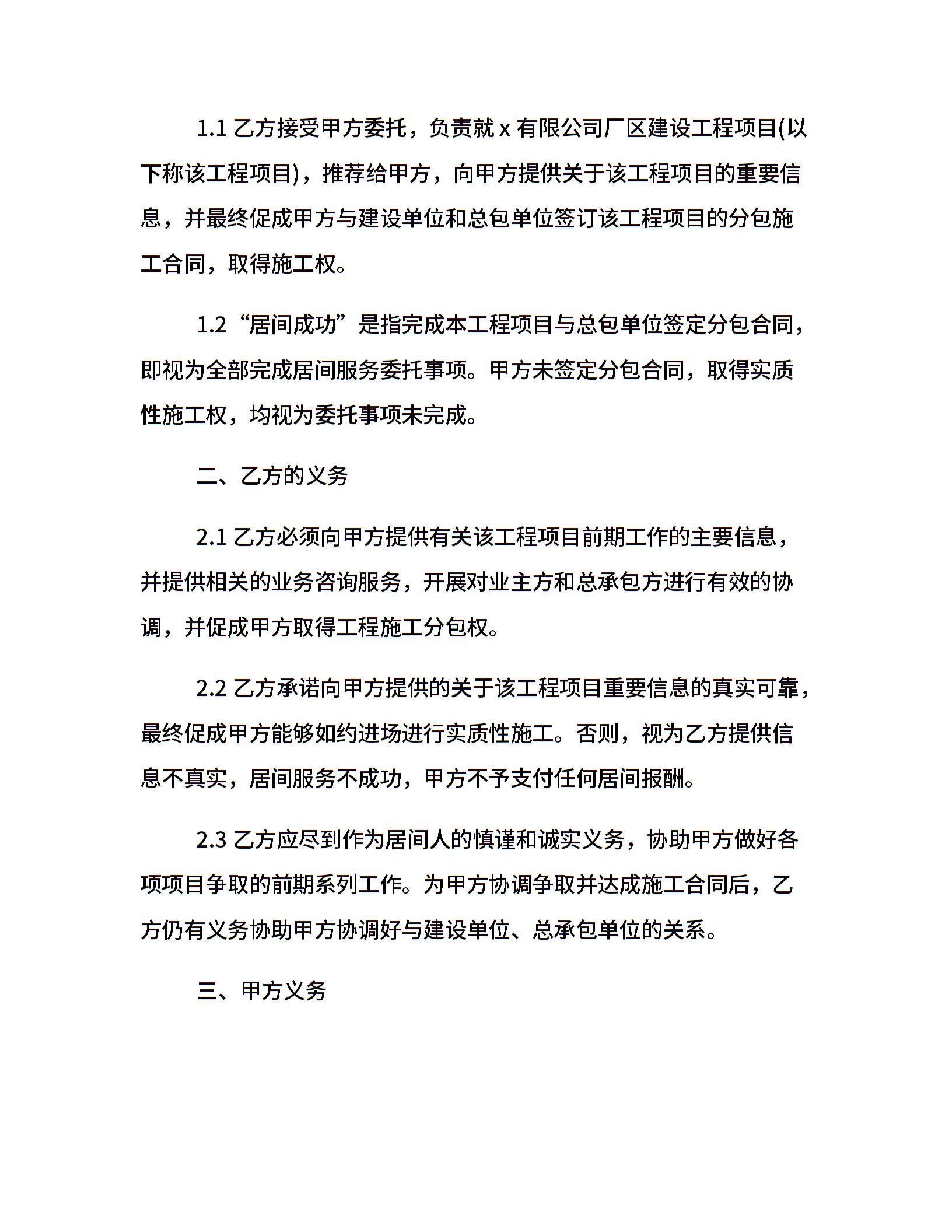 1.1 乙方接受甲方委托，负责就 x 有限公司厂区建设工程项目(以下称该工程项目)，推荐给甲方，向甲方提供关于该工程项目的重要信息，并最终促成甲方与建设单位和总包单位签订该工程项目的分包施工合同，取得施工权。

1.2 “居间成功”是指完成本工程项目与总包单位签定分包合同，即视为全部完成居间服务委托事项。甲方未签定分包合同，取得实质性施工权，均视为委托事项未完成。

二、乙方的义务

2.1 乙方必须向甲方提供有关该工程项目前期工作的主要信息，并提供相关的业务咨询服务，开展对业主方和总承包方进行有效的协调，并促成甲方取得工程施工分包权。

2.2 乙方承诺向甲方提供的关于该工程项目重要信息的真实可靠，最终促成甲方能够如约进场进行实质性施工。否则，视为乙方提供信息不真实，居间服务不成功，甲方不予支付任何居间报酬。

2.3 乙方应尽到作为居间人的慎谨和诚实义务，协助甲方做好各项项目争取的前期系列工作。为甲方协调争取并达成施工合同后，乙方仍有义务协助甲方协调好与建设单位、总承包单位的关系。

三、甲方义务